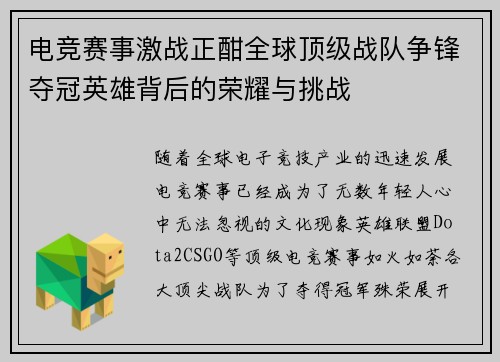 电竞赛事激战正酣全球顶级战队争锋夺冠英雄背后的荣耀与挑战

随着全球电子竞技产业的迅速发展电竞赛事已经成为了无数年轻人心中无法忽视的文化现象英雄联盟Dota2CSGO等顶级电竞赛事如火如荼各大顶尖战队为了夺得冠军殊荣展开